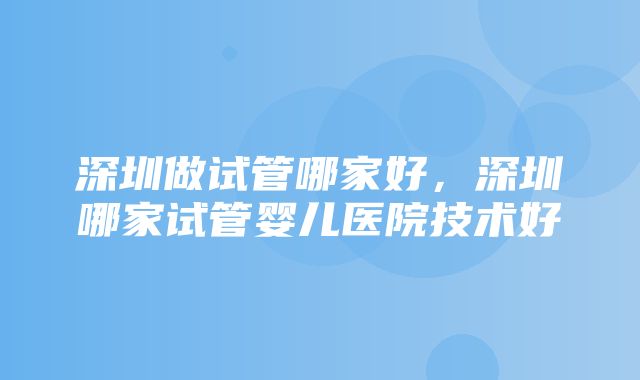 深圳做试管哪家好，深圳哪家试管婴儿医院技术好